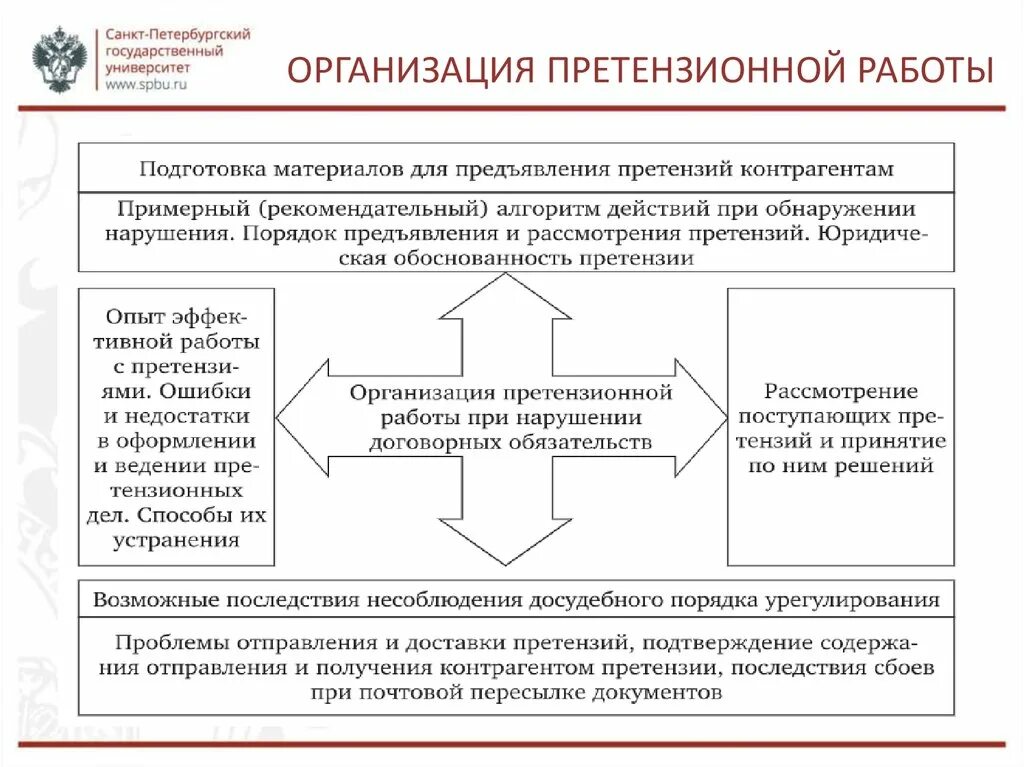 Санкт-Петербургский государственный университет www.spbu.ru

ОРГАНИЗАЦИЯ ПРЕТЕНЗИОННОЙ РАБОТЫ

Подготовка материалов для предъявления претензий контрагентам

Примерный (рекомендательный) алгоритм действий при обнаружении нарушения. Порядок предъявления и рассмотрения претензий. Юридическая обоснованность претензии

Опыт эффективной работы с претензиями. Ошибки и недостатки в оформлении и ведении претензионных дел. Способы их устранения

Организация претензионной работы при нарушении договорных обязательств

Рассмотрение поступающих претензий и принятие по ним решений

Возможные последствия несоблюдения досудебного порядка урегулирования

Проблемы отправления и доставки претензий, подтверждение содержания отправления и получения контрагентом претензии, последствия сбоев при почтовой пересылке документов